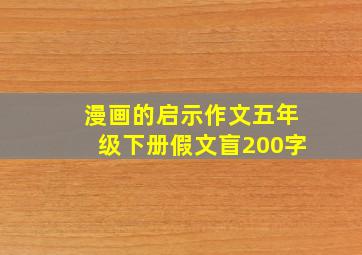 漫画的启示作文五年级下册假文盲200字